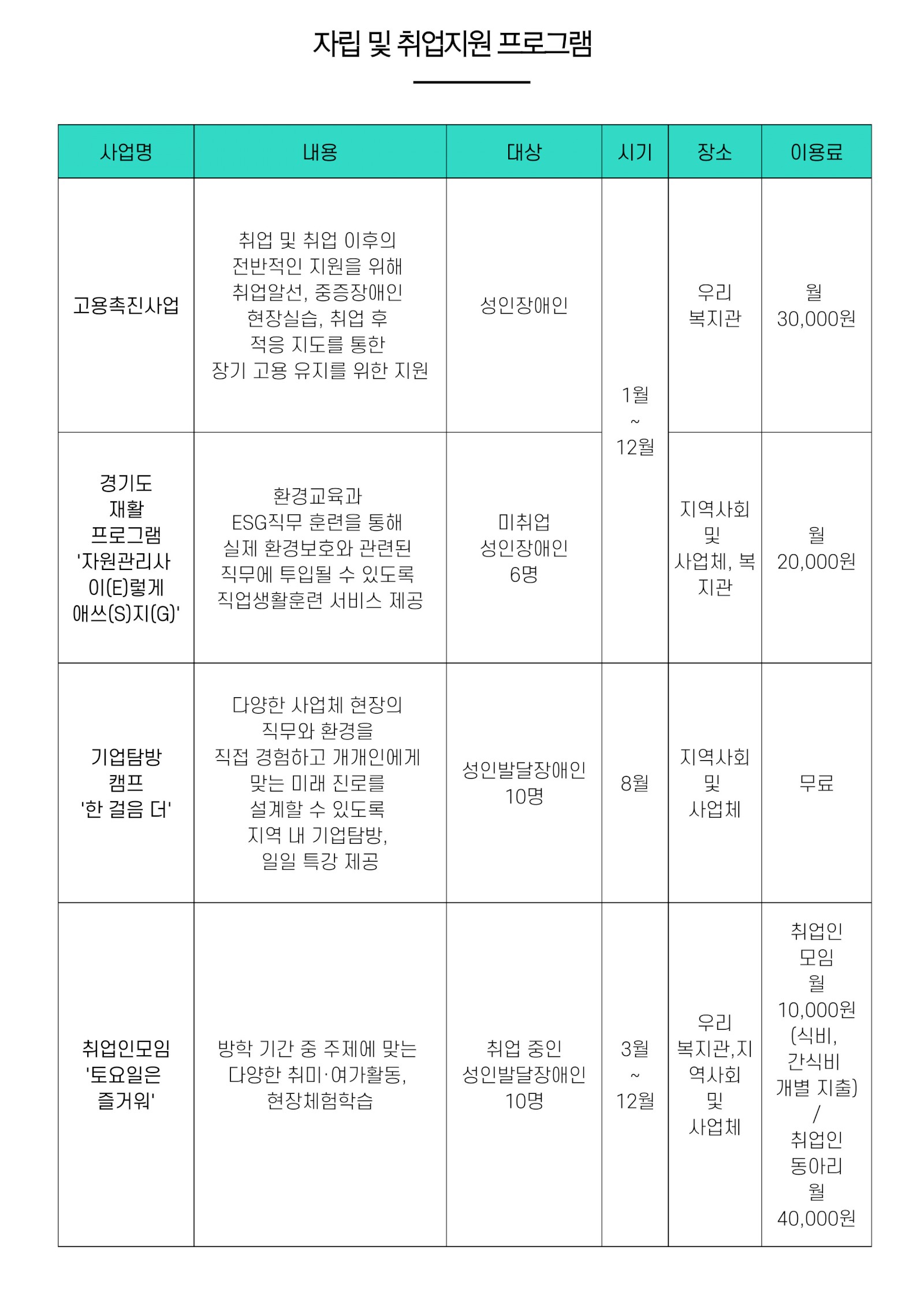 자립 및 취업지원 프로그램

| 사업명 | 내용 | 대상 | 시기 | 장소 | 이용료 |
|---|---|---|---|---|---|
| 고용촉진사업 | 취업 및 취업 이후의 전반적인 지원을 위해 취업알선, 중증장애인 현장실습, 취업 후 적응 지도를 통한 장기 고용 유지를 위한 지원 | 성인장애인 | 1월 ~ 12월 | 우리 복지관 | 월 30,000원 |
| 경기도 재활 프로그램 '자원관리사 이(E)렇게 애쓰(S)지(G)' | 환경교육과 ESG직무 훈련을 통해 실제 환경보호와 관련된 직무에 투입될 수 있도록 직업생활훈련 서비스 제공 | 미취업 성인장애인 6명 | 1월 ~ 12월 | 지역사회 및 사업체, 복지관 | 월 20,000원 |
| 기업탐방 캠프 '한 걸음 더' | 다양한 사업체 현장의 직무와 환경을 직접 경험하고 개개인에게 맞는 미래 진로를 설계할 수 있도록 지역 내 기업탐방, 일일 특강 제공 | 성인발달장애인 10명 | 8월 | 지역사회 및 사업체 | 무료 |
| 취업인모임 '토요일은 즐거워' | 방학 기간 중 주제에 맞는 다양한 취미·여가활동, 현장체험학습 | 취업 중인 성인발달장애인 10명 | 3월 ~ 12월 | 우리 복지관,지역사회 및 사업체 | 취업인 모임 월 10,000원 (식비, 간식비 개별 지출) / 취업인 동아리 월 40,000원 |